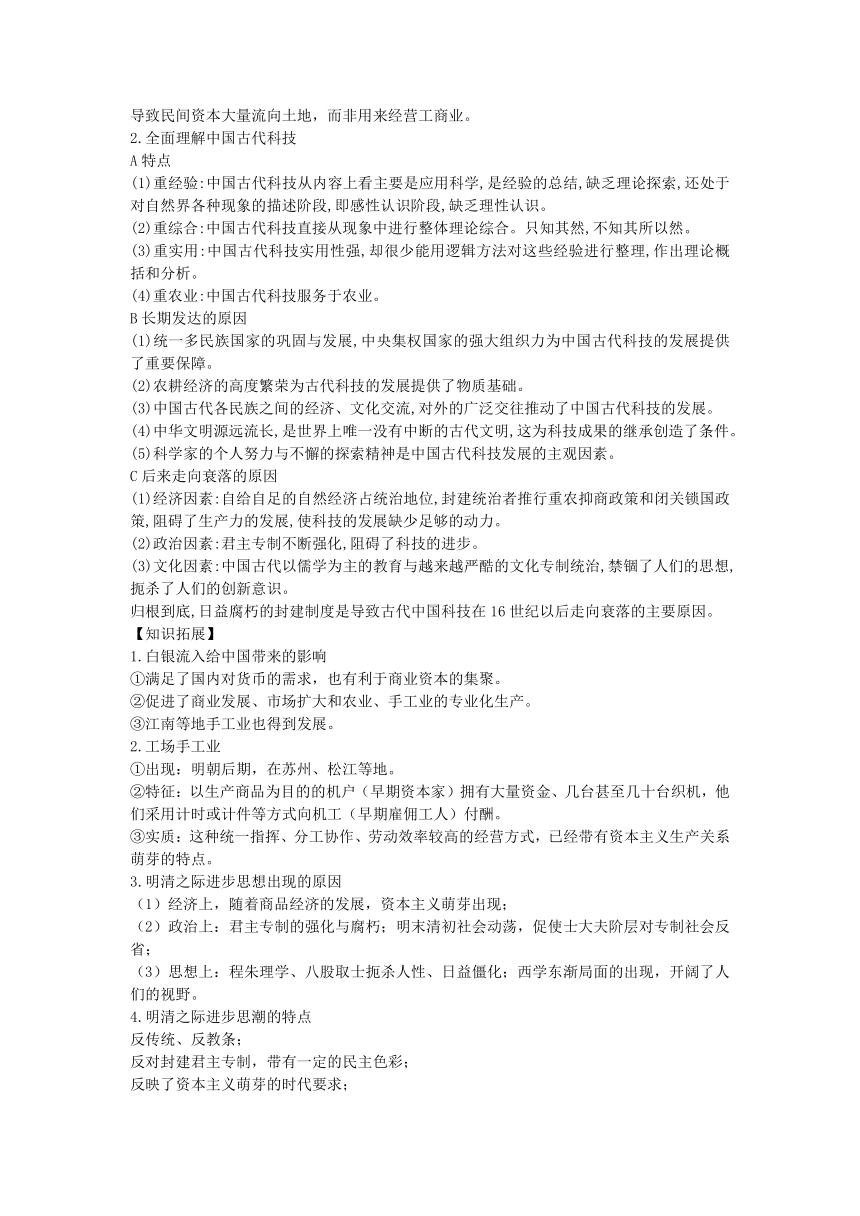 导致民间资本大量流向土地，而非用来经营工商业。
2.全面理解中国古代科技
A 特点
(1)重经验:中国古代科技从内容上看主要是应用科学,是经验的总结,缺乏理论探索,还处于对自然界各种现象的描述阶段,即感性认识阶段,缺乏理性认识。
(2)重综合:中国古代科技直接从现象中进行整体理论综合。只知其然,不知其所以然。
(3)重实用:中国古代科技实用性强,却很少能用逻辑方法对这些经验进行整理,作出理论概括和分析。
(4)重农业:中国古代科技服务于农业。
B 长期发达的原因
(1)统一多民族国家的巩固与发展,中央集权国家的强大组织力为中国古代科技的发展提供了重要保障。
(2)农耕经济的高度繁荣为古代科技的发展提供了物质基础。
(3)中国古代各民族之间的经济、文化交流,对外的广泛交往推动了中国古代科技的发展。
(4)中华文明源远流长,是世界上唯一没有中断的古代文明,这为科技成果的继承创造了条件。
(5)科学家的个人努力与不懈的探索精神是中国古代科技发展的主观因素。
C 后来走向衰落的原因
(1)经济因素:自给自足的自然经济占统治地位,封建统治者推行重农抑商政策和闭关锁国政策,阻碍了生产力的发展,使科技的发展缺少足够的动力。
(2)政治因素:君主专制不断强化,阻碍了科技的进步。
(3)文化因素:中国古代以儒学为主的教育与越来越严酷的文化专制统治,禁锢了人们的思想,扼杀了人们的创新意识。
归根到底,日益腐朽的封建制度是导致古代中国科技在 16 世纪以后走向衰落的主要原因。
【知识拓展】
1.白银流入给中国带来的影响
①满足了国内对货币的需求，也有利于商业资本的集聚。
②促进了商业发展、市场扩大和农业、手工业的专业化生产。
③江南等地手工业也得到发展。
2.工场手工业
①出现：明朝后期，在苏州、松江等地。
②特征：以生产商品为目的的机户（早期资本家）拥有大量资金、几台甚至几十台织机，他们采用计时或计件等方式向机工（早期雇佣工人）付酬。
③实质：这种统一指挥、分工协作、劳动效率较高的经营方式，已经带有资本主义生产关系萌芽的特点。
3.明清之际进步思想出现的原因
（1）经济上，随着商品经济的发展，资本主义萌芽出现；
（2）政治上：君主专制的强化与腐朽；明末清初社会动荡，促使士大夫阶层对专制社会反省；
（3）思想上：程朱理学、八股取士扼杀人性、日益僵化；西学东渐局面的出现，开阔了人们的视野。
4.明清之际进步思潮的特点
反传统、反教条；
反对封建君主专制，带有一定的民主色彩；
反映了资本主义萌芽的时代要求；